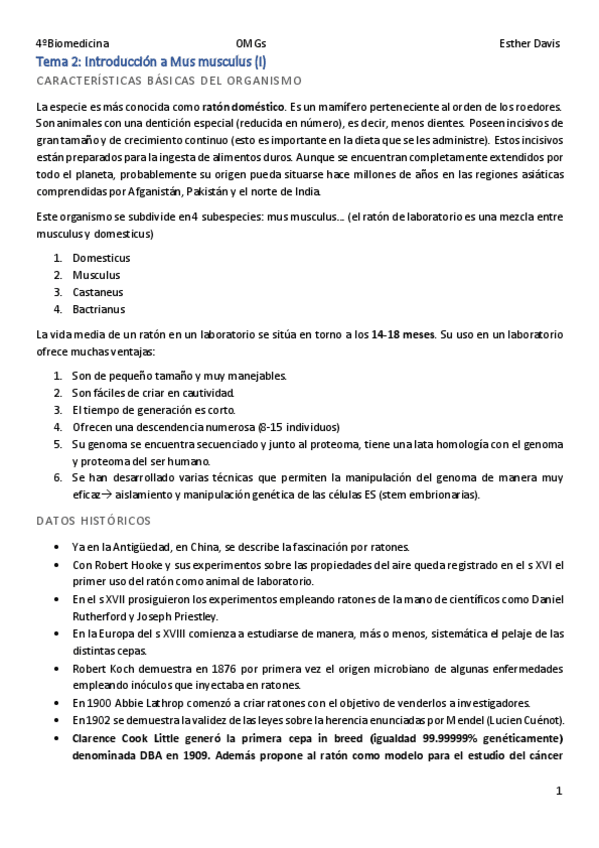 4ºBiomedicina OMGs Esther Davis

Tema 2: Introducción a Mus musculus (I)

CARACTERÍSTICAS BÁSICAS DEL ORGANISMO

La especie es más conocida como ratón doméstico. Es un mamífero perteneciente al orden de los roedores. Son animales con una dentición especial (reducida en número), es decir, menos dientes. Poseen incisivos de gran tamaño y de crecimiento continuo (esto es importante en la dieta que se les administre). Estos incisivos están preparados para la ingesta de alimentos duros. Aunque se encuentran completamente extendidos por todo el planeta, probablemente su origen pueda situarse hace millones de años en las regiones asiáticas comprendidas por Afganistán, Pakistán y el norte de India.

Este organismo se subdivide en 4 subespecies: mus musculus... (el ratón de laboratorio es una mezcla entre musculus y domesticus)

1. Domesticus
2. Musculus
3. Castaneus
4. Bactrianus

La vida media de un ratón en un laboratorio se sitúa en torno a los 14-18 meses. Su uso en un laboratorio ofrece muchas ventajas:

1. Son de pequeño tamaño y muy manejables.
2. Son fáciles de criar en cautividad.
3. El tiempo de generación es corto.
4. Ofrecen una descendencia numerosa (8-15 individuos)
5. Su genoma se encuentra secuenciado y junto al proteoma, tiene una lata homología con el genoma y proteoma del ser humano.
6. Se han desarrollado varias técnicas que permiten la manipulación del genoma de manera muy eficaz→ aislamiento y manipulación genética de las células ES (stem embrionarias).

DATOS HISTÓRICOS

• Ya en la Antigüedad, en China, se describe la fascinación por ratones.
• Con Robert Hooke y sus experimentos sobre las propiedades del aire queda registrado en el s XVI el primer uso del ratón como animal de laboratorio.
• En el s XVII prosiguieron los experimentos empleando ratones de la mano de científicos como Daniel Rutherford y Joseph Priestley.
• En la Europa del s XVIII comienza a estudiarse de manera, más o menos, sistemática el pelaje de las distintas cepas.
• Robert Koch demuestra en 1876 por primera vez el origen microbiano de algunas enfermedades empleando inóculos que inyectaba en ratones.
• En 1900 Abbie Lathrop comenzó a criar ratones con el objetivo de venderlos a investigadores.
• En1902 se demuestra la validez de las leyes sobre la herencia enunciadas por Mendel (Lucien Cuénot).
• Clarence Cook Little generó la primera cepa in breed (igualdad 99.99999% genéticamente) denominada DBA en 1909. Además propone al ratón como modelo para el estudio del cáncer

1